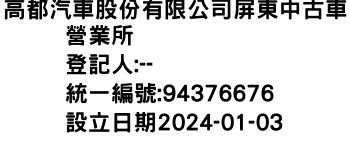 高都汽車股份有限公司屏東中古車營業所
登記人:--
統一編號:94376676
設立日期2024-01-03